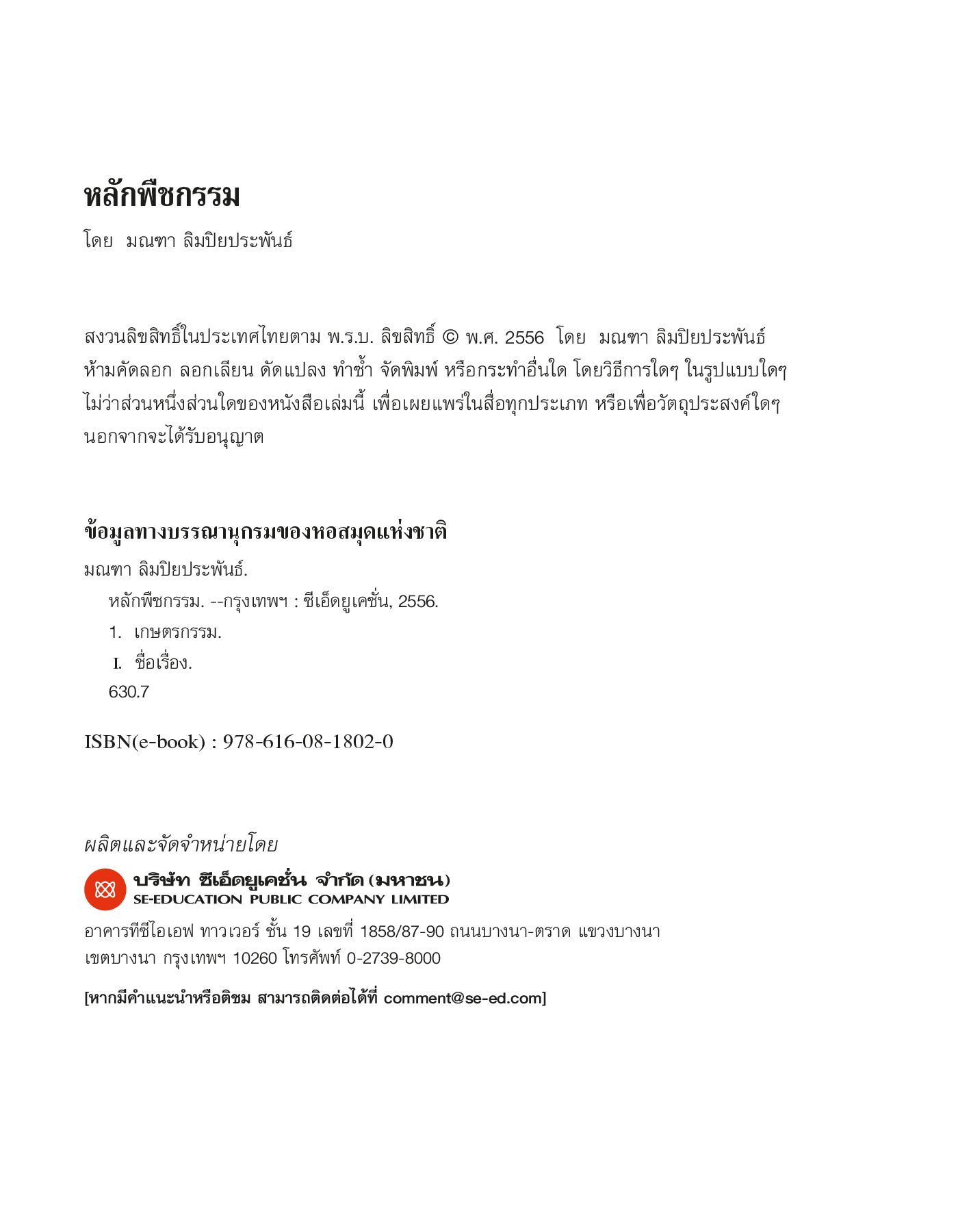 หลักพืชกรรม

โดย มณฑา ลิมปิยประพันธ์

สงวนลิขสิทธิ์ในประเทศไทยตาม พ.ร.บ. ลิขสิทธิ์ © พ.ศ. 2556 โดย มณฑา ลิมปิยประพันธ์ ห้ามคัดลอก ลอกเลียน ดัดแปลง ทำซ้ำ จัดพิมพ์ หรือกระทำอื่นใด โดยวิธีการใดๆ ในรูปแบบใดๆ ไม่ว่าส่วนหนึ่งส่วนใดของหนังสือเล่มนี้ เพื่อเผยแพร่ในสื่อทุกประเภท หรือเพื่อวัตถุประสงค์ใดๆ นอกจากจะได้รับอนุญาต

ข้อมูลทางบรรณานุกรมของหอสมุดแห่งชาติ

มณฑา ลิมปิยประพันธ์.

หลักพืชกรรม. --กรุงเทพฯ : ซีเอ็ดยูเคชั่น, 2556.

1. เกษตรกรรม.

I. ชื่อเรื่อง.

630.7

ISBN(e-book) : 978-616-08-1802-0

ผลิตและจัดจำหน่ายโดย

บริษัท ซีเอ็ดยูเคชั่น จำกัด (มหาชน)
SE-EDUCATION PUBLIC COMPANY LIMITED

อาคารทีซีไอเอฟ ทาวเวอร์ ชั้น 19 เลขที่ 1858/87-90 ถนนบางนา-ตราด แขวงบางนา เขตบางนา กรุงเทพฯ 10260 โทรศัพท์ 0-2739-8000

[หากมีคำแนะนำหรือติชม สามารถติดต่อได้ที่ comment@se-ed.com]